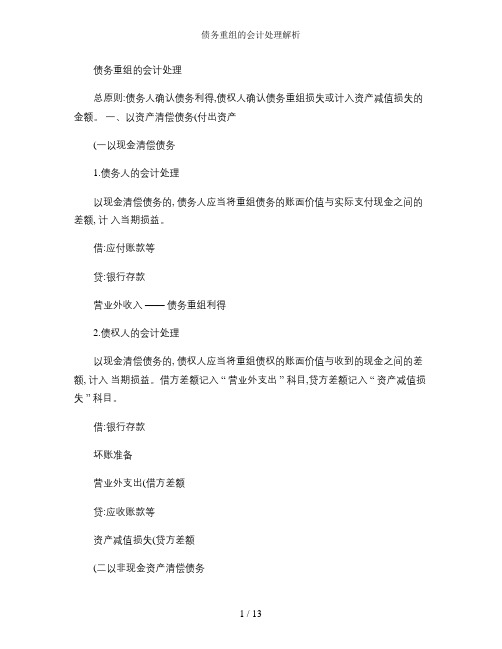 债务重组的会计处理解析

债务重组的会计处理

总原则:债务人确认债务利得,债权人确认债务重组损失或计入资产减值损失的金额。 一、以资产清偿债务(付出资产

(一以现金清偿债务

1.债务人的会计处理

以现金清偿债务的, 债务人应当将重组债务的账面价值与实际支付现金之间的差额, 计 入当期损益。

借:应付账款等

贷:银行存款

营业外收入 —— 债务重组利得

2.债权人的会计处理

以现金清偿债务的, 债权人应当将重组债权的账面价值与收到的现金之间的差额, 计入 当期损益。借方差额记入 “ 营业外支出 ” 科目,贷方差额记入 “ 资产减值损失 ” 科目。

借:银行存款

坏账准备

营业外支出(借方差额

贷:应收账款等

资产减值损失(贷方差额

(二以非现金资产清偿债务

1 / 13